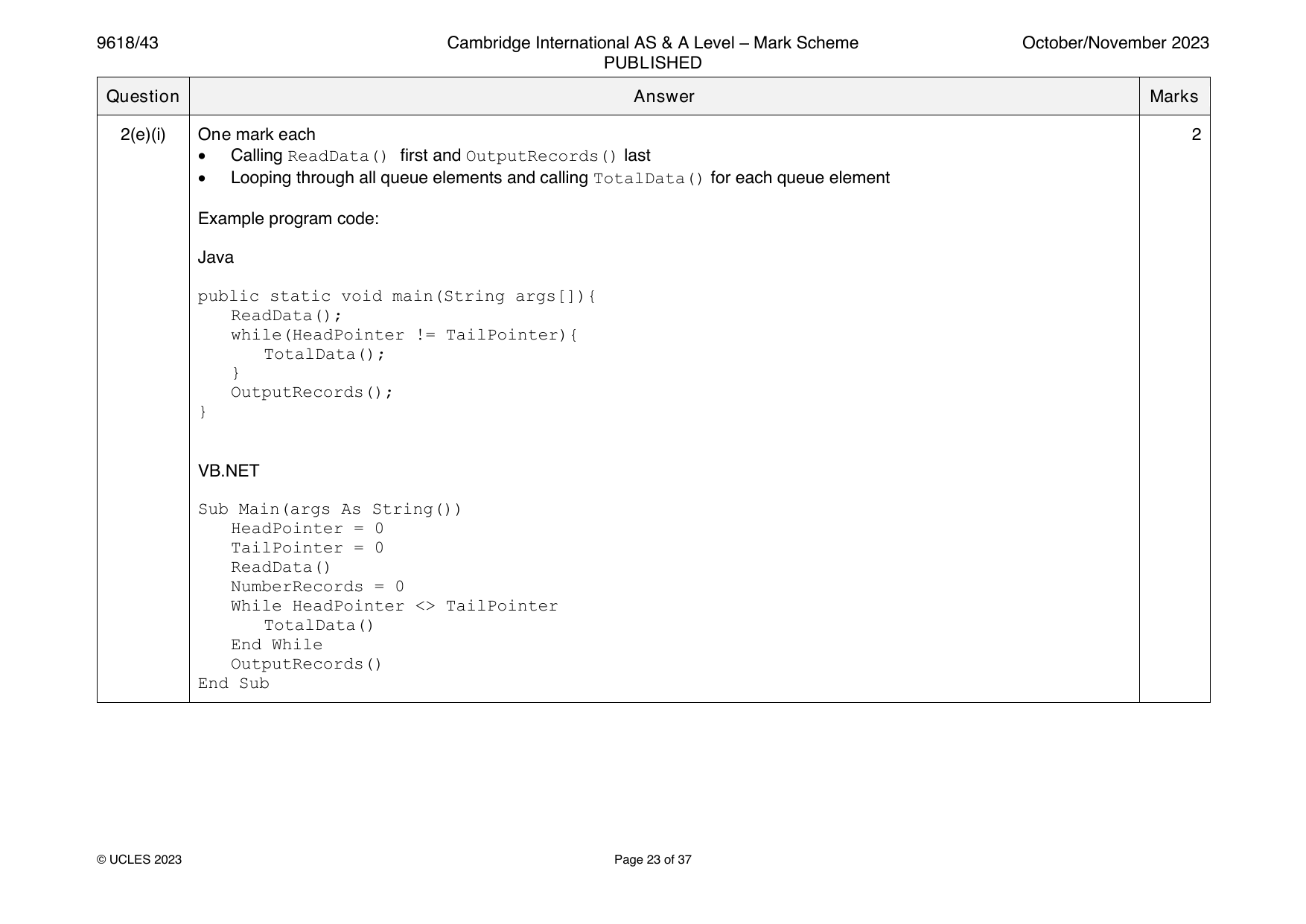 9618/43 Cambridge International AS & A Level – Mark Scheme PUBLISHED October/November 2023

| Question | Answer | Marks |
|---|---|---|
| 2(e)(i) | One mark each<br>• Calling ReadData() first and OutputRecords() last<br>• Looping through all queue elements and calling TotalData() for each queue element<br><br>Example program code:<br><br>Java<br><br>public static void main(String args[]){<br>ReadData();<br>while(HeadPointer != TailPointer){<br>TotalData();<br>}<br>OutputRecords();<br>}<br><br>VB.NET<br><br>Sub Main(args As String())<br>HeadPointer = 0<br>TailPointer = 0<br>ReadData()<br>NumberRecords = 0<br>While HeadPointer <> TailPointer<br>TotalData()<br>End While<br>OutputRecords()<br>End Sub | 2 |

© UCLES 2023 Page 23 of 37